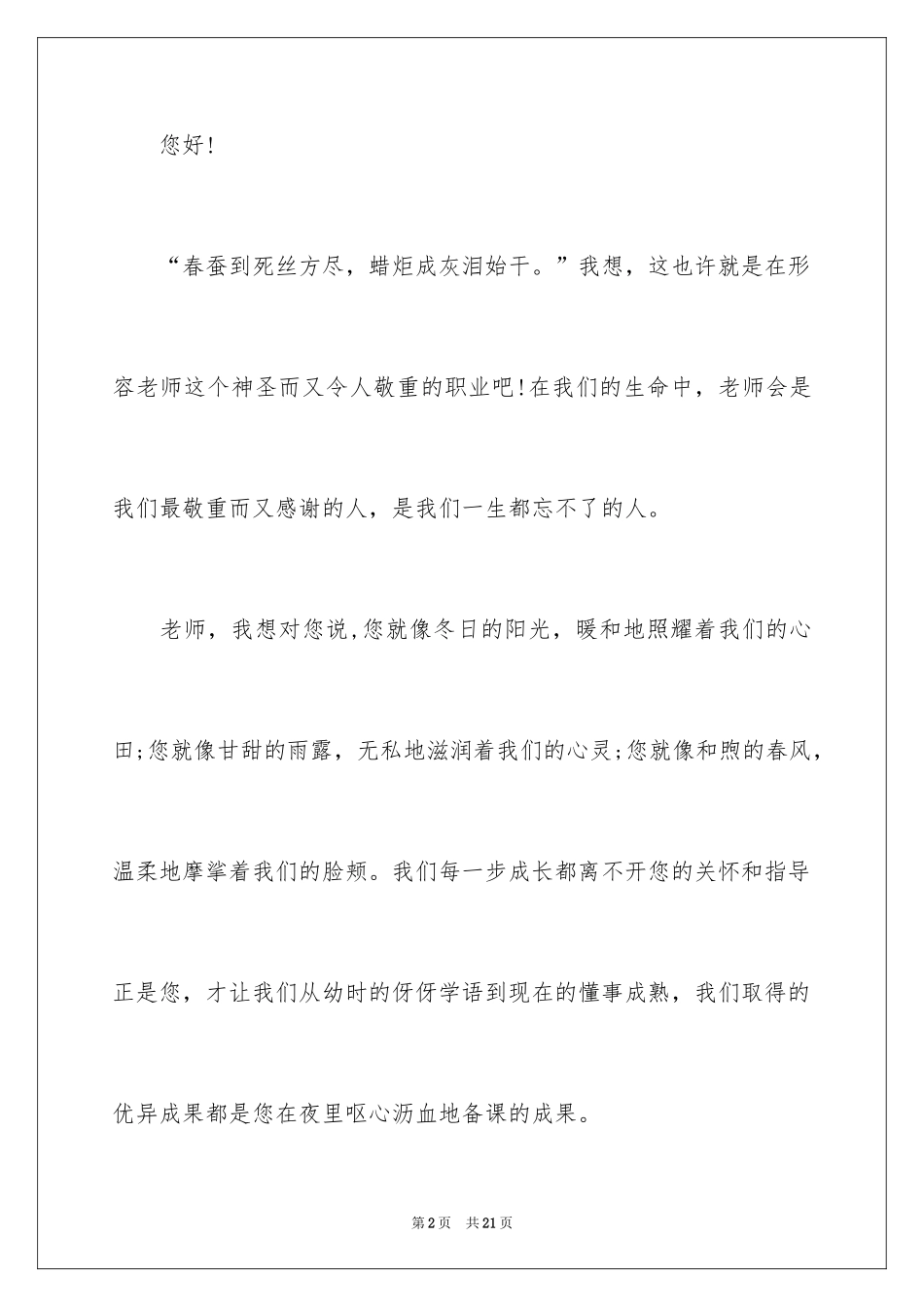 您好!

“春蚕到死丝方尽，蜡炬成灰泪始干。”我想，这也许就是在形容老师这个神圣而又令人敬重的职业吧!在我们的生命中，老师会是我们最敬重而又感谢的人，是我们一生都忘不了的人。

老师，我想对您说,您就像冬日的阳光，暖和地照耀着我们的心田;您就像甘甜的雨露，无私地滋润着我们的心灵;您就像和煦的春风，温柔地摩挲着我们的脸颊。我们每一步成长都离不开您的关怀和指导正是您，才让我们从幼时的伢伢学语到现在的懂事成熟，我们取得的优异成果都是您在夜里呕心沥血地备课的成果。

第2页　共21页